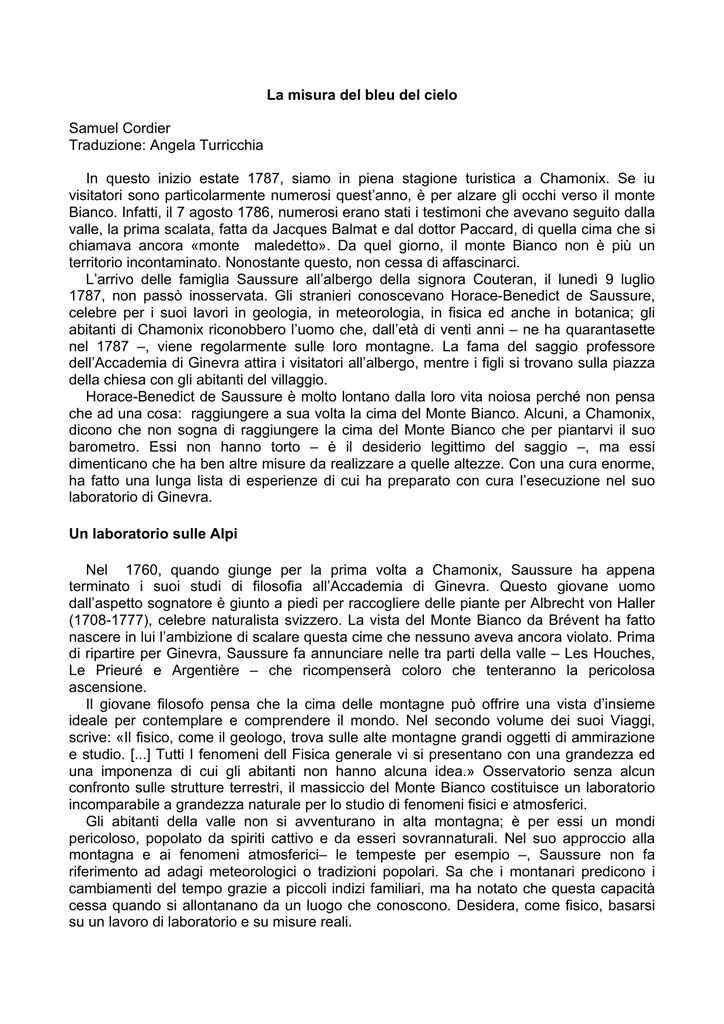 La misura del bleu del cielo

Samuel Cordier
Traduzione: Angela Turricchia

In questo inizio estate 1787, siamo in piena stagione turistica a Chamonix. Se iu visitatori sono particolarmente numerosi quest'anno, è per alzare gli occhi verso il monte Bianco. Infatti, il 7 agosto 1786, numerosi erano stati i testimoni che avevano seguito dalla valle, la prima scalata, fatta da Jacques Balmat e dal dottor Paccard, di quella cima che si chiamava ancora «monte maledetto». Da quel giorno, il monte Bianco non è più un territorio incontaminato. Nonostante questo, non cessa di affascinarci.

L'arrivo delle famiglia Saussure all'albergo della signora Couteran, il lunedì 9 luglio 1787, non passò inosservata. Gli stranieri conoscevano Horace-Benedict de Saussure, celebre per i suoi lavori in geologia, in meteorologia, in fisica ed anche in botanica; gli abitanti di Chamonix riconobbero l'uomo che, dall'età di venti anni – ne ha quarantasette nel 1787 –, viene regolarmente sulle loro montagne. La fama del saggio professore dell'Accademia di Ginevra attira i visitatori all'albergo, mentre i figli si trovano sulla piazza della chiesa con gli abitanti del villaggio.

Horace-Benedict de Saussure è molto lontano dalla loro vita noiosa perché non pensa che ad una cosa: raggiungere a sua volta la cima del Monte Bianco. Alcuni, a Chamonix, dicono che non sogna di raggiungere la cima del Monte Bianco che per piantarvi il suo barometro. Essi non hanno torto – è il desiderio legittimo del saggio –, ma essi dimenticano che ha ben altre misure da realizzare a quelle altezze. Con una cura enorme, ha fatto una lunga lista di esperienze di cui ha preparato con cura l'esecuzione nel suo laboratorio di Ginevra.

Un laboratorio sulle Alpi

Nel 1760, quando giunge per la prima volta a Chamonix, Saussure ha appena terminato i suoi studi di filosofia all'Accademia di Ginevra. Questo giovane uomo dall'aspetto sognatore è giunto a piedi per raccogliere delle piante per Albrecht von Haller (1708-1777), celebre naturalista svizzero. La vista del Monte Bianco da Brévent ha fatto nascere in lui l'ambizione di scalare questa cime che nessuno aveva ancora violato. Prima di ripartire per Ginevra, Saussure fa annunciare nelle tra parti della valle – Les Houches, Le Prieuré e Argentière – che ricompenserà coloro che tenteranno la pericolosa ascensione.

Il giovane filosofo pensa che la cima delle montagne può offrire una vista d'insieme ideale per contemplare e comprendere il mondo. Nel secondo volume dei suoi Viaggi, scrive: «Il fisico, come il geologo, trova sulle alte montagne grandi oggetti di ammirazione e studio. [...] Tutti I fenomeni dell Fisica generale vi si presentano con una grandezza ed una imponenza di cui gli abitanti non hanno alcuna idea.» Osservatorio senza alcun confronto sulle strutture terrestri, il massiccio del Monte Bianco costituisce un laboratorio incomparabile a grandezza naturale per lo studio di fenomeni fisici e atmosferici.

Gli abitanti della valle non si avventurano in alta montagna; è per essi un mondi pericoloso, popolato da spiriti cattivo e da esseri sovrannaturali. Nel suo approccio alla montagna e ai fenomeni atmosferici– le tempeste per esempio –, Saussure non fa riferimento ad adagi meteorologici o tradizioni popolari. Sa che i montanari predicono i cambiamenti del tempo grazie a piccoli indizi familiari, ma ha notato che questa capacità cessa quando si allontanano da un luogo che conoscono. Desidera, come fisico, basarsi su un lavoro di laboratorio e su misure reali.